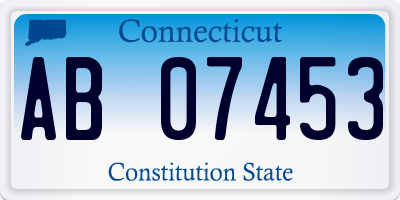 Connecticut

AB 07453

Constitution State